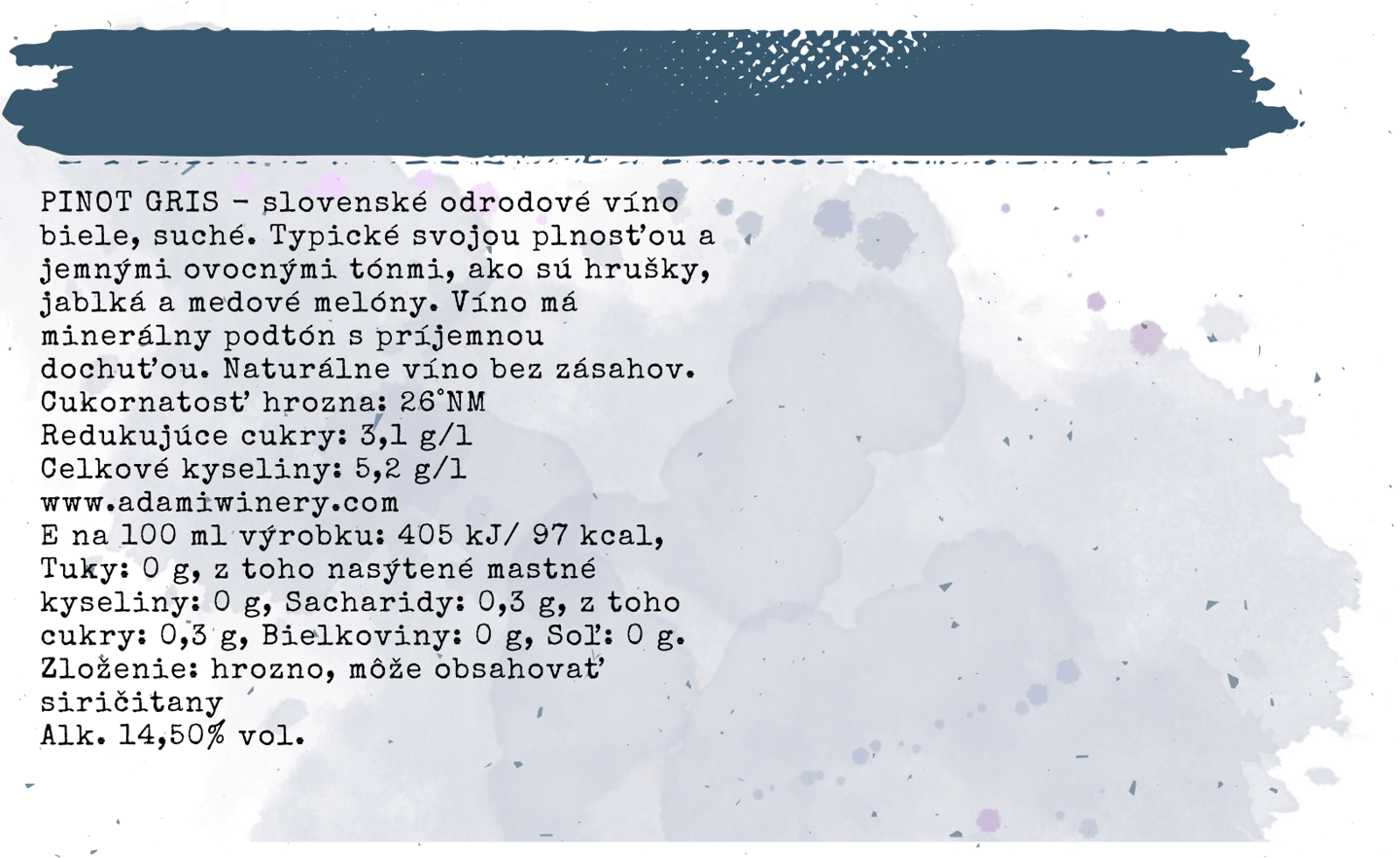 PINOT GRIS - slovenské odrodové víno biele, suché. Typické svojou plnosťou a jemnými ovocnými tónmi, ako sú hrušky, jablká a medové melóny. Víno má minerálny podtón s príjemnou dochuťou. Naturálne víno bez zásahov.
Cukornatosť hrozna: 26°NM
Redukujúce cukry: 3,1 g/l
Celkové kyseliny: 5,2 g/l
www.adamiwinery.com
E na 100 ml výrobku: 405 kJ/ 97 kcal, Tuky: 0 g, z toho nasýtené mastné kyseliny: 0 g, Sacharidy: 0,3 g, z toho cukry: 0,3 g, Bielkoviny: 0 g, Soľ: 0 g.
Zloženie: hrozno, môže obsahovať siričitany
Alk. 14,50% vol.